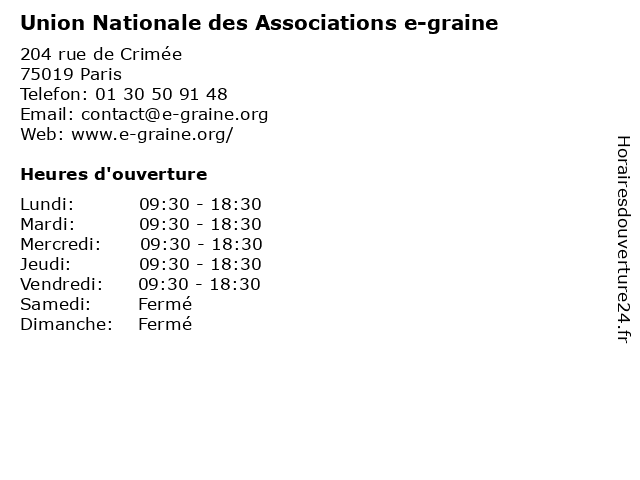 Union Nationale des Associations e-graine

204 rue de Crimée
75019 Paris
Telefon: 01 30 50 91 48
Email: contact@e-graine.org
Web: www.e-graine.org/

Heures d'ouverture

| | |
|---|---|
| Lundi: | 09:30 - 18:30 |
| Mardi: | 09:30 - 18:30 |
| Mercredi: | 09:30 - 18:30 |
| Jeudi: | 09:30 - 18:30 |
| Vendredi: | 09:30 - 18:30 |
| Samedi: | Fermé |
| Dimanche: | Fermé |

Horairesdouverture24.fr